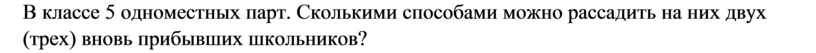 В классе 5 одноместных парт. Сколькими способами можно рассадить на них двух (трех) вновь прибывших школьников?